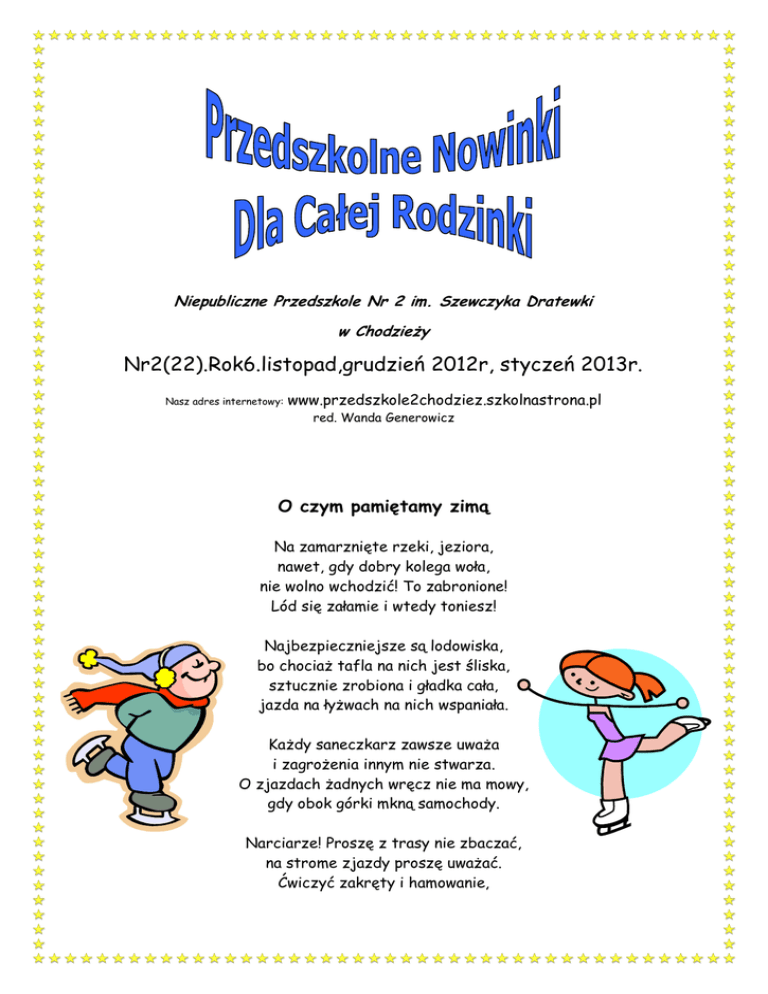 Przedszkolne Nowinki
Dla Całej Rodzinki

Niepubliczne Przedszkole Nr 2 im. Szewczyka Dratewki
w Chodzieży

Nr2(22).Rok6.listopad,grudzień 2012r, styczeń 2013r.

Nasz adres internetowy: www.przedszkole2chodziez.szkolnastrona.pl
red. Wanda Generowicz

O czym pamiętamy zimą

Na zamarznięte rzeki, jeziora,
nawet, gdy dobry kolega woła,
nie wolno wchodzić! To zabronione!
Lód się załamie i wtedy toniesz!

Najbezpieczniejsze są lodowiska,
bo chociaż tafla na nich jest śliska,
sztucznie zrobiona i gładka cała,
jazda na łyżwach na nich wspaniała.

Każdy saneczkarz zawsze uważa
i zagrożenia innym nie stwarza.
O zjazdach żadnych wręcz nie ma mowy,
gdy obok górki mkną samochody.

Narciarze! Proszę z trasy nie zbaczać,
na strome zjazdy proszę uważać.
Ćwiczyć zakręty i hamowanie,